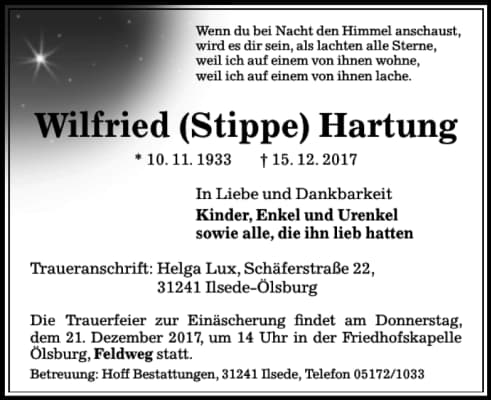 Wenn du bei Nacht den Himmel anschaust,
wird es dir sein, als lachten alle Sterne,
weil ich auf einem von ihnen wohne,
weil ich auf einem von ihnen lache.

Wilfried (Stippe) Hartung

* 10. 11. 1933 † 15. 12. 2017

In Liebe und Dankbarkeit
Kinder, Enkel und Urenkel
sowie alle, die ihn lieb hatten

Traueranschrift: Helga Lux, Schäferstraße 22,
31241 Ilsede-Ölsburg

Die Trauerfeier zur Einäscherung findet am Donnerstag, dem 21. Dezember 2017, um 14 Uhr in der Friedhofskapelle Ölsburg, Feldweg statt.

Betreuung: Hoff Bestattungen, 31241 Ilsede, Telefon 05172/1033